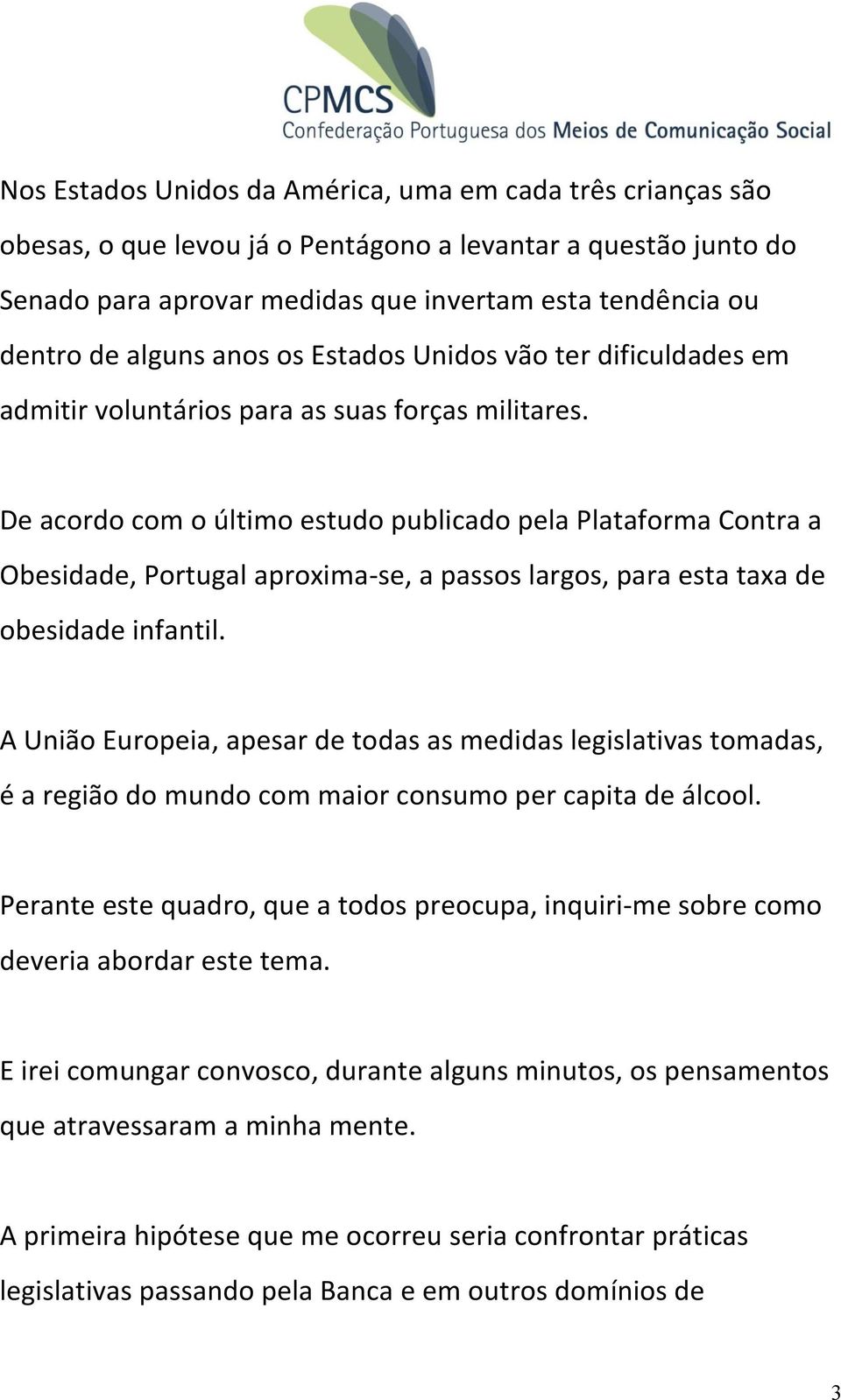 CPMCS
Confederação Portuguesa dos Meios de Comunicação Social

Nos Estados Unidos da América, uma em cada três crianças são obesas, o que levou já o Pentágono a levantar a questão junto do Senado para aprovar medidas que invertam esta tendência ou dentro de alguns anos os Estados Unidos vão ter dificuldades em admitir voluntários para as suas forças militares.

De acordo com o último estudo publicado pela Plataforma Contra a Obesidade, Portugal aproxima-se, a passos largos, para esta taxa de obesidade infantil.

A União Europeia, apesar de todas as medidas legislativas tomadas, é a região do mundo com maior consumo per capita de álcool.

Perante este quadro, que a todos preocupa, inquiri-me sobre como deveria abordar este tema.

E irei comungar convosco, durante alguns minutos, os pensamentos que atravessaram a minha mente.

A primeira hipótese que me ocorreu seria confrontar práticas legislativas passando pela Banca e em outros domínios de

3